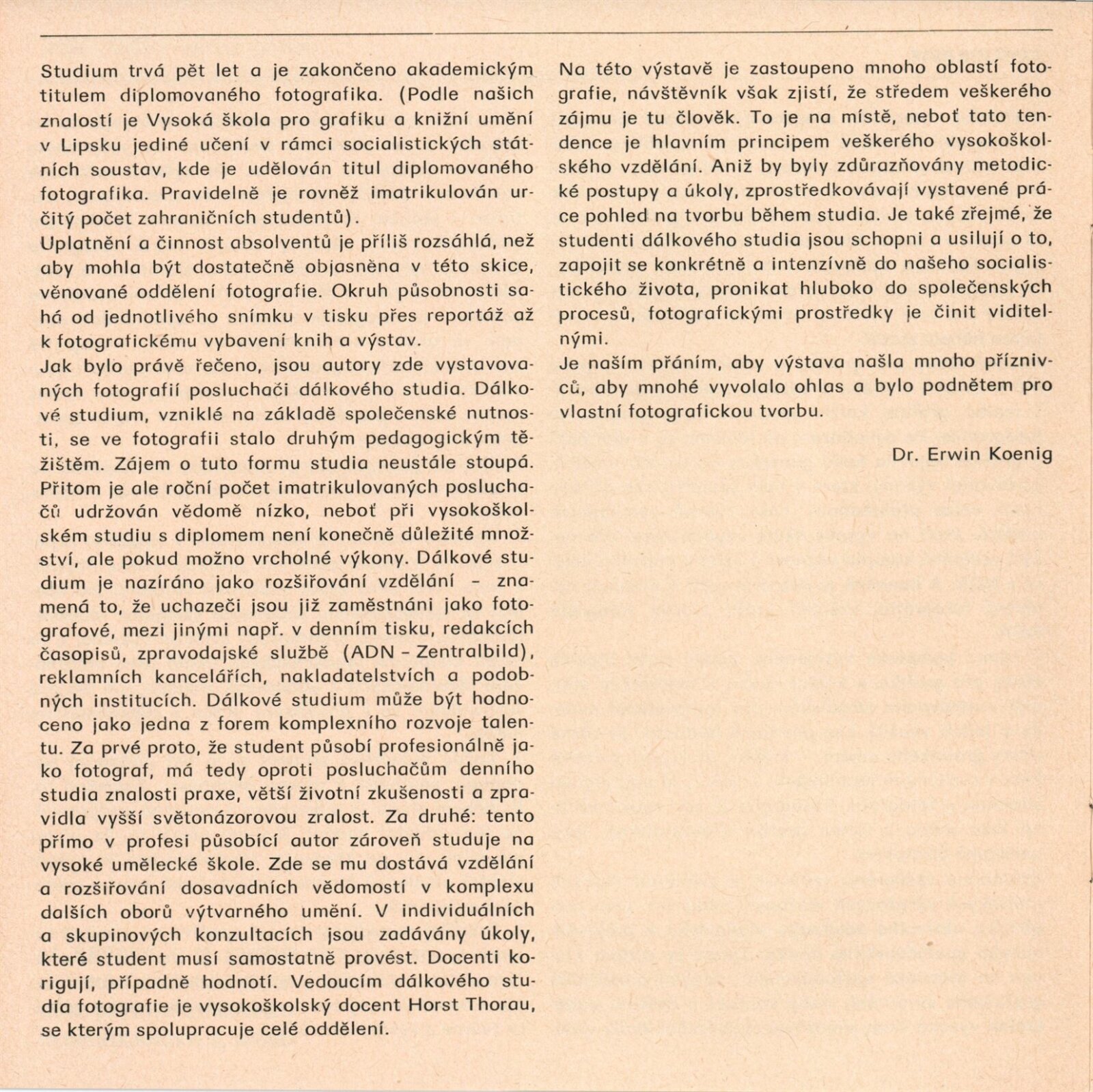 Studium trvá pět let a je zakončeno akademickým titulem diplomovaného fotografika. (Podle našich znalostí je Vysoká škola pro grafiku a knižní umění v Lipsku jediné učení v rámci socialistických státních soustav, kde je udělován titul diplomovaného fotografika. Pravidelně je rovněž imatrikulován určitý počet zahraničních studentů).
Uplatnění a činnost absolventů je příliš rozsáhlá, než aby mohla být dostatečně objasněna v této skice, věnované oddělení fotografie. Okruh působnosti sahá od jednotlivého snímku v tisku přes reportáž až k fotografickému vybavení knih a výstav.
Jak bylo právě řečeno, jsou autory zde vystavovaných fotografií posluchači dálkového studia. Dálkové studium, vzniklé na základě společenské nutnosti, se ve fotografii stalo druhým pedagogickým těžištěm. Zájem o tuto formu studia neustále stoupá. Přitom je ale roční počet imatrikulovaných posluchačů udržován vědomě nízko, neboť při vysokoškolském studiu s diplomem není konečně důležité množství, ale pokud možno vrcholné výkony. Dálkové studium je nazíráno jako rozšiřování vzdělání – znamená to, že uchazeči jsou již zaměstnáni jako fotografové, mezi jinými např. v denním tisku, redakcích časopisů, zpravodajské službě (ADN – Zentralbild), reklamních kancelářích, nakladatelstvích a podobných institucích. Dálkové studium může být hodnoceno jako jedna z forem komplexního rozvoje talentu. Za prvé proto, že student působí profesionálně jako fotograf, má tedy oproti posluchačům denního studia znalosti praxe, větší životní zkušenosti a zpravidla vyšší světonázorovou zralost. Za druhé: tento přímo v profesi působící autor zároveň studuje na vysoké umělecké škole. Zde se mu dostává vzdělání a rozšiřování dosavadních vědomostí v komplexu dalších oborů výtvarného umění. V individuálních a skupinových konzultacích jsou zadávány úkoly, které student musí samostatně provést. Docenti korigují, případně hodnotí. Vedoucím dálkového studia fotografie je vysokoškolský docent Horst Thorau, se kterým spolupracuje celé oddělení.

Na této výstavě je zastoupeno mnoho oblastí fotografie, návštěvník však zjistí, že středem veškerého zájmu je tu člověk. To je na místě, neboť tato tendence je hlavním principem veškerého vysokoškolského vzdělání. Aniž by byly zdůrazňovány metodické postupy a úkoly, zprostředkovávají vystavené práce pohled na tvorbu během studia. Je také zřejmé, že studenti dálkového studia jsou schopni a usilují o to, zapojit se konkrétně a intenzívně do našeho socialistického života, pronikat hluboko do společenských procesů, fotografickými prostředky je činit viditelnými.
Je naším přáním, aby výstava našla mnoho příznivců, aby mnohé vyvolalo ohlas a bylo podnětem pro vlastní fotografickou tvorbu.

Dr. Erwin Koenig